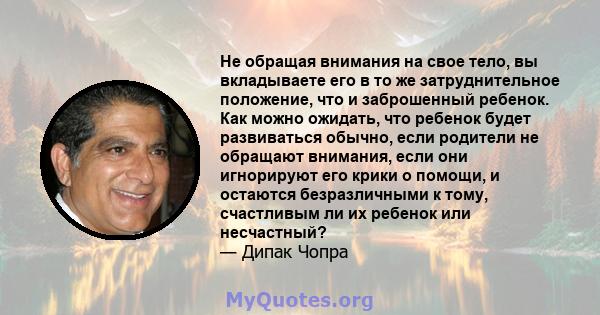 Не обращая внимания на свое тело, вы вкладываете его в то же затруднительное положение, что и заброшенный ребенок. Как можно ожидать, что ребенок будет развиваться обычно, если родители не обращают внимания, если они игнорируют его крики о помощи, и остаются безразличными к тому, счастливым ли их ребенок или несчастный?
— Дипак Чопра

MyQuotes.org